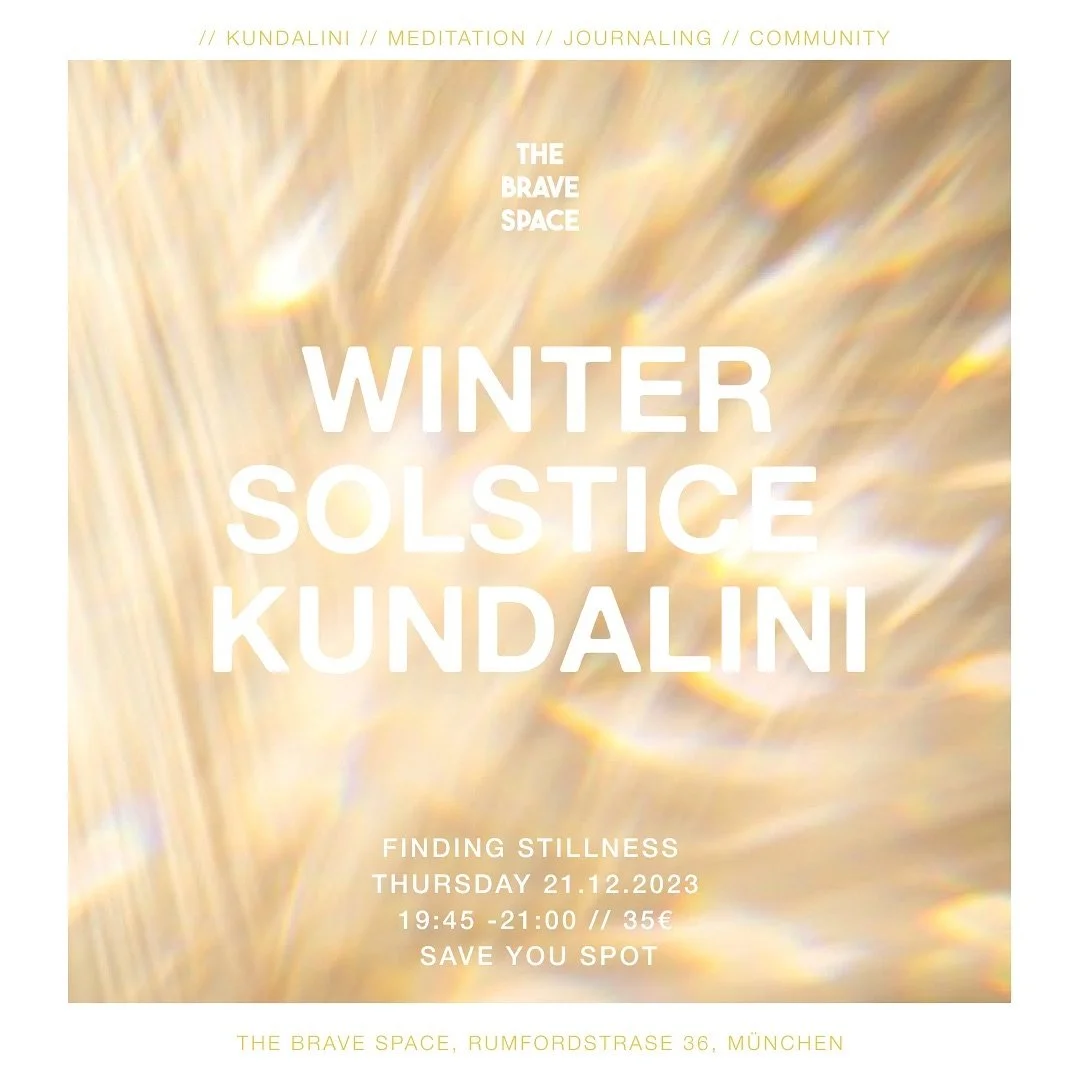 // KUNDALINI // MEDITATION // JOURNALING // COMMUNITY

THE BRAVE SPACE

WINTER SOLSTICE KUNDALINI

FINDING STILLNESS
THURSDAY 21.12.2023
19:45 -21:00 // 35€
SAVE YOU SPOT

THE BRAVE SPACE, RUMFORDSTRASE 36, MÜNCHEN